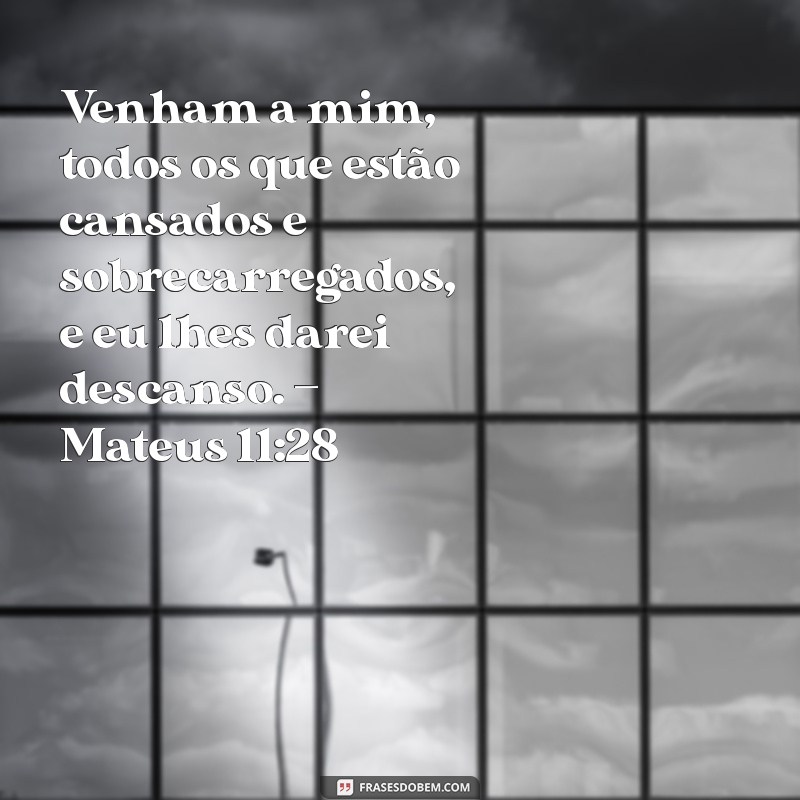 Venham a mim, todos os que estão cansados e sobrecarregados, e eu lhes darei descanso. – Mateus 11:28

FRASESDOBEM.COM